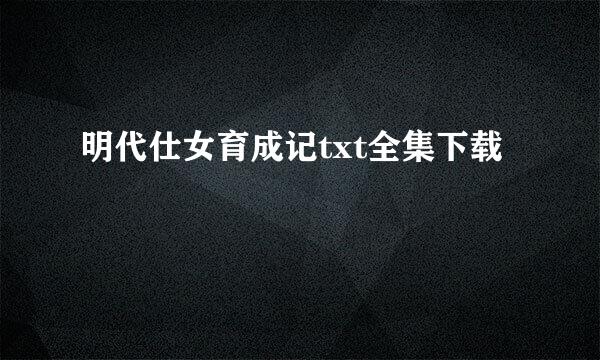 明代仕女育成记txt全集下载